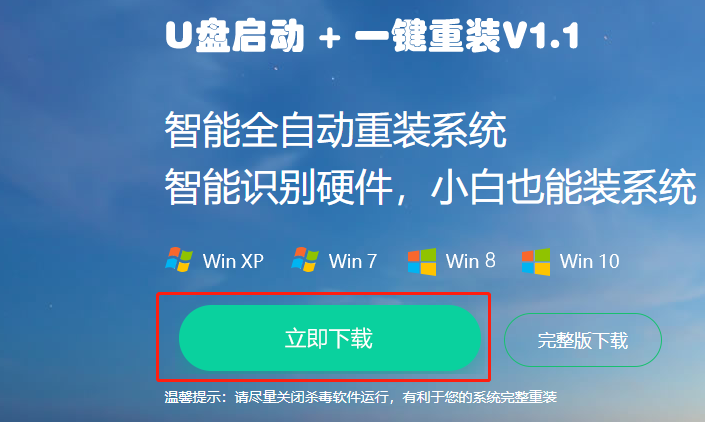 U盘启动 + 一键重装V1.1

智能全自动重装系统
智能识别硬件，小白也能装系统

Win XP Win 7 Win 8 Win 10

立即下载

完整版下载

温馨提示：请尽量关闭杀毒软件运行，有利于您的系统完整重装